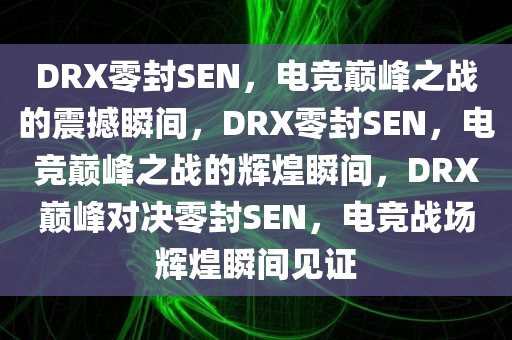 DRX零封SEN，电竞巅峰之战的震撼瞬间，DRX零封SEN，电竞巅峰之战的辉煌瞬间，DRX巅峰对决零封SEN，电竞战场辉煌瞬间见证